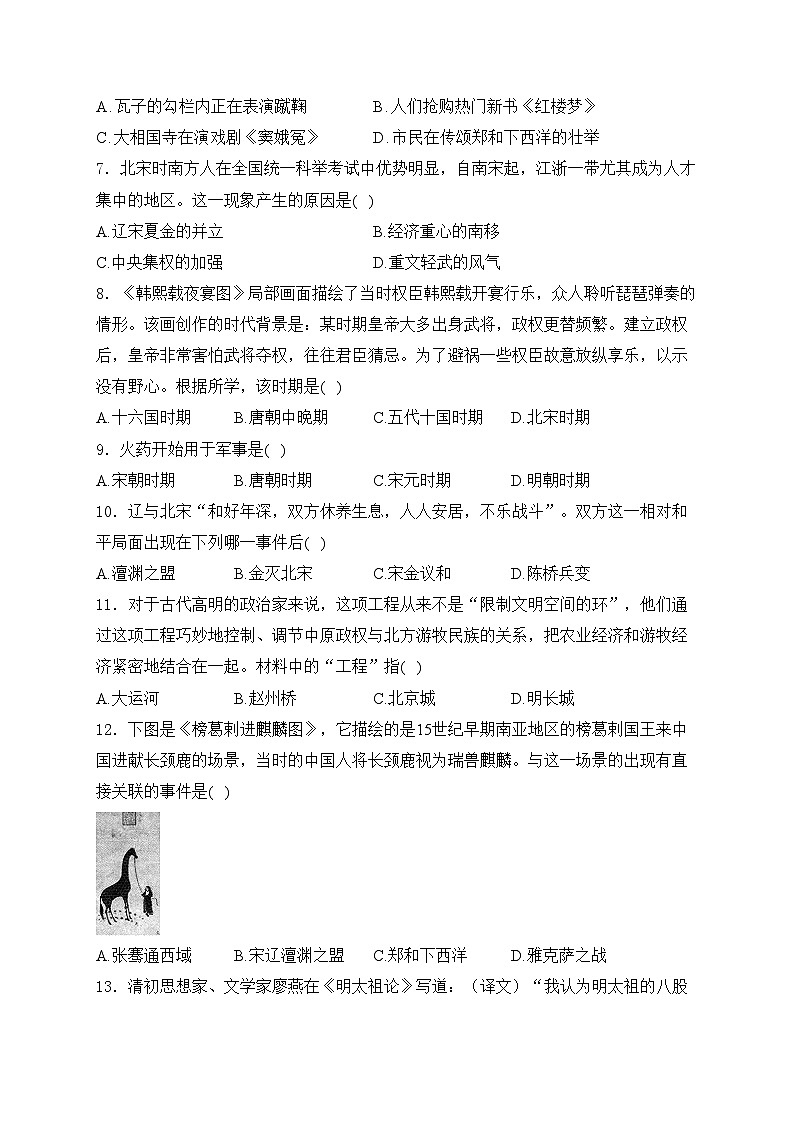 A.瓦子的勾栏内正在表演蹴鞠　　B.人们抢购热门新书《红楼梦》

C.大相国寺在演戏剧《窦娥冤》　　D.市民在传颂郑和下西洋的壮举

7. 北宋时南方人在全国统一科举考试中优势明显，自南宋起，江浙一带尤其成为人才集中的地区。这一现象产生的原因是( )

A.辽宋夏金的并立　　B.经济重心的南移

C.中央集权的加强　　D.重文轻武的风气

8. 《韩熙载夜宴图》局部画面描绘了当时权臣韩熙载开宴行乐，众人聆听琵琶弹奏的情形。该画创作的时代背景是：某时期皇帝大多出身武将，政权更替频繁。建立政权后，皇帝非常害怕武将夺权，往往君臣猜忌。为了避祸一些权臣故意放纵享乐，以示没有野心。根据所学，该时期是( )

A.十六国时期　B.唐朝中晚期　C.五代十国时期　D.北宋时期

9. 火药开始用于军事是( )

A.宋朝时期　B.唐朝时期　C.宋元时期　D.明朝时期

10. 辽与北宋“和好年深，双方休养生息，人人安居，不乐战斗”。双方这一相对和平局面出现在下列哪一事件后( )

A.澶渊之盟　B.金灭北宋　C.宋金议和　D.陈桥兵变

11. 对于古代高明的政治家来说，这项工程从来不是“限制文明空间的环”，他们通过这项工程巧妙地控制、调节中原政权与北方游牧民族的关系，把农业经济和游牧经济紧密地结合在一起。材料中的“工程”指( )

A.大运河　B.赵州桥　C.北京城　D.明长城

12. 下图是《榜葛剌进麒麟图》，它描绘的是15世纪早期南亚地区的榜葛剌国王来中国进献长颈鹿的场景，当时的中国人将长颈鹿视为瑞兽麒麟。与这一场景的出现有直接关联的事件是( )

A.张骞通西域　B.宋辽澶渊之盟　C.郑和下西洋　D.雅克萨之战

13. 清初思想家、文学家廖燕在《明太祖论》写道：（译文）“我认为明太祖的八股